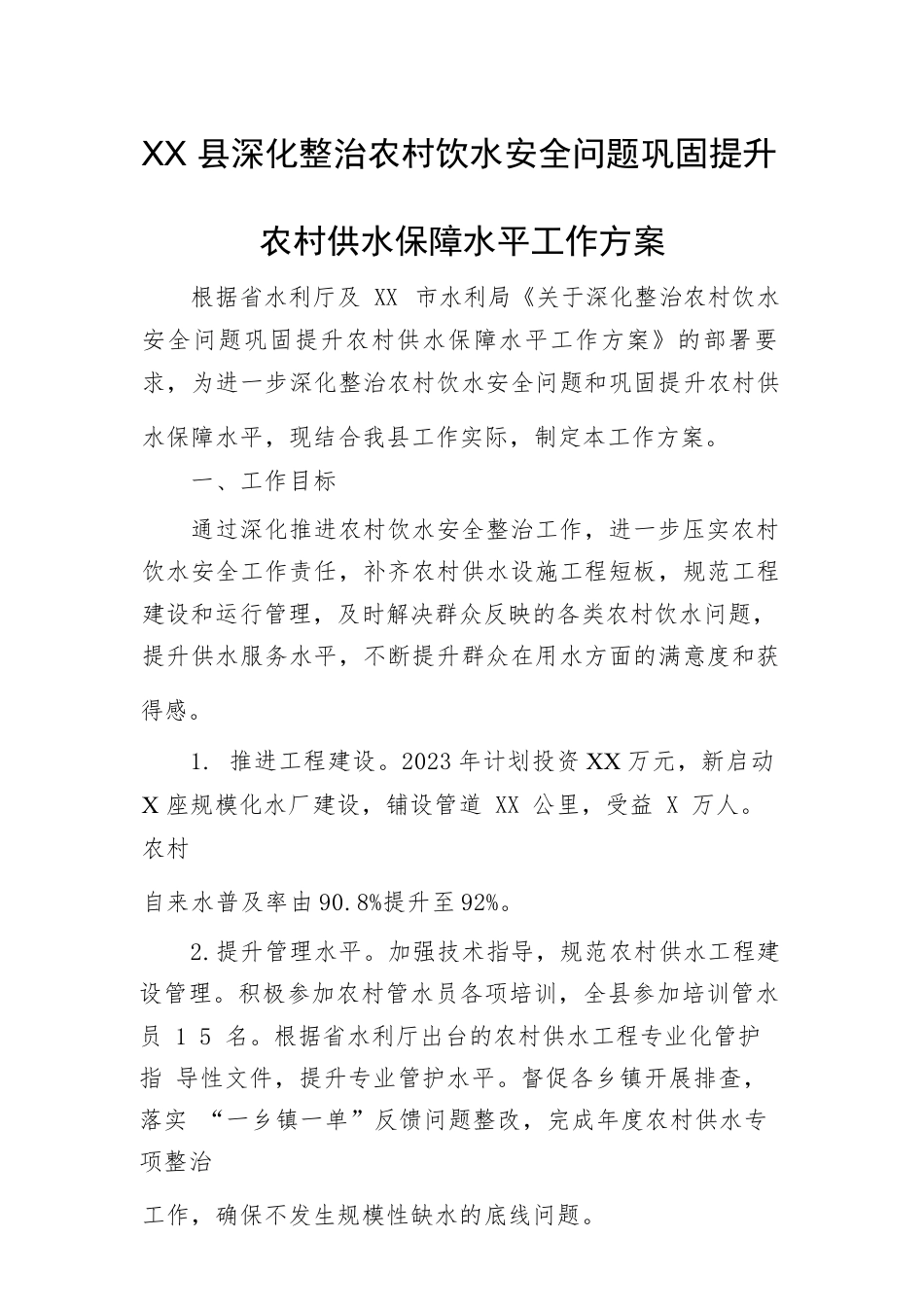 XX 县深化整治农村饮水安全问题巩固提升农村供水保障水平工作方案

根据省水利厅及 XX 市水利局《关于深化整治农村饮水安全问题巩固提升农村供水保障水平工作方案》的部署要求，为进一步深化整治农村饮水安全问题和巩固提升农村供水保障水平，现结合我县工作实际，制定本工作方案。

一、工作目标

通过深化推进农村饮水安全整治工作，进一步压实农村饮水安全工作责任，补齐农村供水设施工程短板，规范工程建设和运行管理，及时解决群众反映的各类农村饮水问题，提升供水服务水平，不断提升群众在用水方面的满意度和获得感。

1. 推进工程建设。2023 年计划投资 XX 万元，新启动 X 座规模化水厂建设，铺设管道 XX 公里，受益 X 万人。农村

自来水普及率由 90.8%提升至 92%。

2.提升管理水平。加强技术指导，规范农村供水工程建设管理。积极参加农村管水员各项培训，全县参加培训管水员 1 5 名。根据省水利厅出台的农村供水工程专业化管护指 导性文件，提升专业管护水平。督促各乡镇开展排查，落实 “一乡镇一单”反馈问题整改，完成年度农村供水专项整治

工作，确保不发生规模性缺水的底线问题。